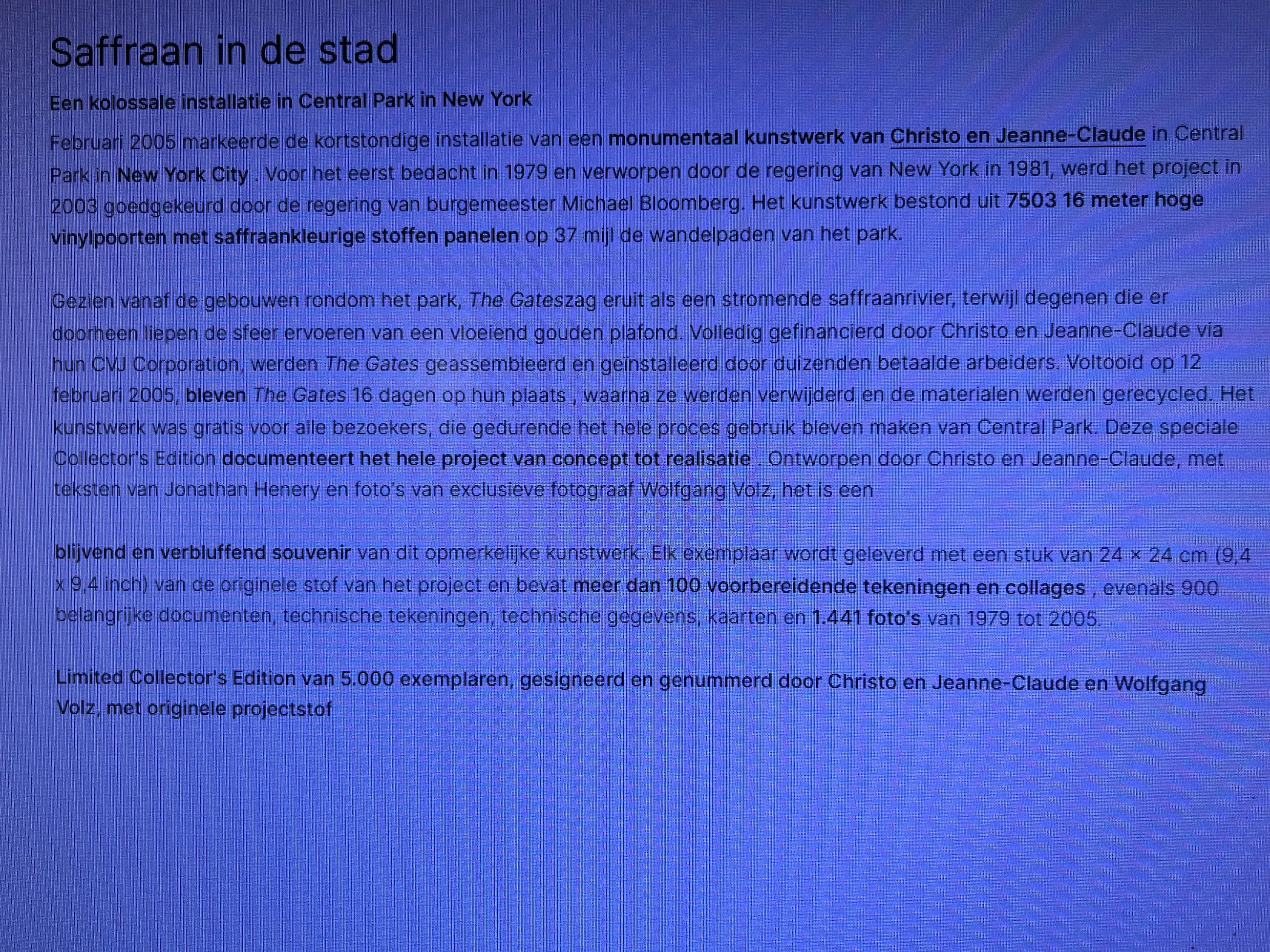 Saffraan in de stad

Een kolossale installatie in Central Park in New York

Februari 2005 markeerde de kortstondige installatie van een monumentaal kunstwerk van Christo en Jeanne-Claude in Central Park in New York City . Voor het eerst bedacht in 1979 en verworpen door de regering van New York in 1981, werd het project in 2003 goedgekeurd door de regering van burgemeester Michael Bloomberg. Het kunstwerk bestond uit 7503 16 meter hoge vinylpoorten met saffraankleurige stoffen panelen op 37 mijl de wandelpaden van het park.

Gezien vanaf de gebouwen rondom het park, The Gateszag eruit als een stromende saffraanrivier, terwijl degenen die er doorheen liepen de sfeer ervoeren van een vloeiend gouden plafond. Volledig gefinancierd door Christo en Jeanne-Claude via hun CVJ Corporation, werden The Gates geassembleerd en geïnstalleerd door duizenden betaalde arbeiders. Voltooid op 12 februari 2005, bleven The Gates 16 dagen op hun plaats , waarna ze werden verwijderd en de materialen werden gerecycled. Het kunstwerk was gratis voor alle bezoekers, die gedurende het hele proces gebruik bleven maken van Central Park. Deze speciale Collector's Edition documenteert het hele project van concept tot realisatie . Ontworpen door Christo en Jeanne-Claude, met teksten van Jonathan Henery en foto's van exclusieve fotograaf Wolfgang Volz, het is een

blijvend en verbluffend souvenir van dit opmerkelijke kunstwerk. Elk exemplaar wordt geleverd met een stuk van 24 × 24 cm (9,4 x 9,4 inch) van de originele stof van het project en bevat meer dan 100 voorbereidende tekeningen en collages , evenals 900 belangrijke documenten, technische tekeningen, technische gegevens, kaarten en 1.441 foto's van 1979 tot 2005.

Limited Collector's Edition van 5.000 exemplaren, gesigneerd en genummerd door Christo en Jeanne-Claude en Wolfgang Volz, met originele projectstof